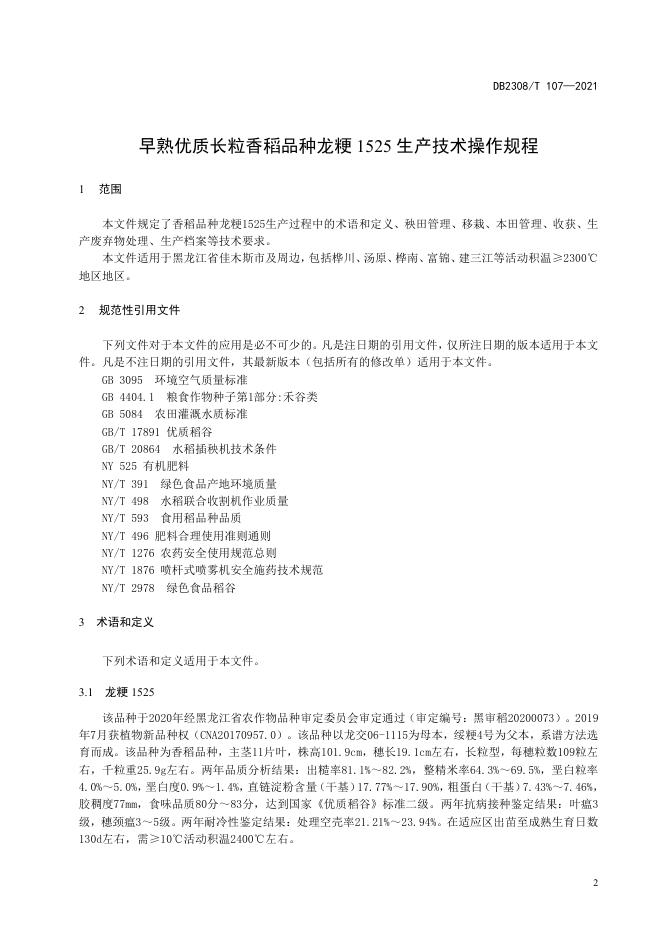 DB2308/T 107—2021

早熟优质长粒香稻品种龙粳 1525 生产技术操作规程

1　范围

本文件规定了香稻品种龙粳1525生产过程中的术语和定义、秧田管理、移栽、本田管理、收获、生产废弃物处理、生产档案等技术要求。

本文件适用于黑龙江省佳木斯市及周边，包括桦川、汤原、桦南、富锦、建三江等活动积温≥2300℃地区地区。

2　规范性引用文件

下列文件对于本文件的应用是必不可少的。凡是注日期的引用文件，仅所注日期的版本适用于本文件。凡是不注日期的引用文件，其最新版本（包括所有的修改单）适用于本文件。

GB 3095　环境空气质量标准
GB 4404.1　粮食作物种子第1部分:禾谷类
GB 5084　农田灌溉水质标准
GB/T 17891 优质稻谷
GB/T 20864　水稻插秧机技术条件
NY 525 有机肥料
NY/T 391　绿色食品产地环境质量
NY/T 498　水稻联合收割机作业质量
NY/T 593　食用稻品种品质
NY/T 496 肥料合理使用准则通则
NY/T 1276 农药安全使用规范总则
NY/T 1876 喷杆式喷雾机安全施药技术规范
NY/T 2978　绿色食品稻谷

3　术语和定义

下列术语和定义适用于本文件。

3.1　龙粳 1525

该品种于2020年经黑龙江省农作物品种审定委员会审定通过（审定编号：黑审稻20200073）。2019年7月获植物新品种权（CNA20170957.0）。该品种以龙交06-1115为母本，绥粳4号为父本，系谱方法选育而成。该品种为香稻品种，主茎11片叶，株高101.9cm，穗长19.1cm左右，长粒型，每穗粒数109粒左右，千粒重25.9g左右。两年品质分析结果：出糙率81.1%～82.2%，整精米率64.3%～69.5%，垩白粒率4.0%～5.0%，垩白度0.9%～1.4%，直链淀粉含量（干基）17.77%～17.90%，粗蛋白（干基）7.43%～7.46%，胶稠度77mm，食味品质80分～83分，达到国家《优质稻谷》标准二级。两年抗病接种鉴定结果：叶瘟3级，穗颈瘟3～5级。两年耐冷性鉴定结果：处理空壳率21.21%～23.94%。在适应区出苗至成熟生育日数130d左右，需≥10℃活动积温2400℃左右。

2